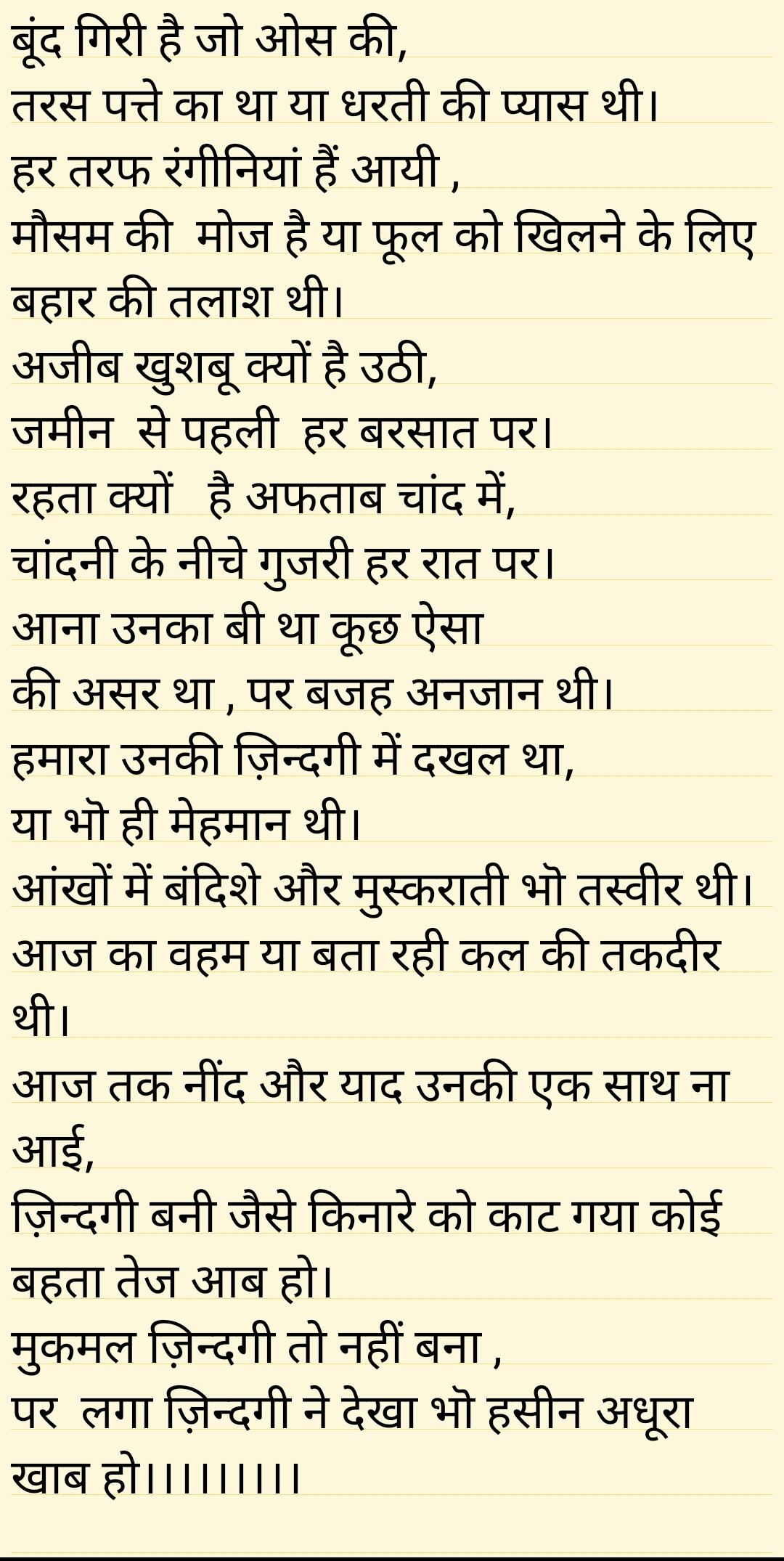 बूंद गिरी है जो ओस की,
तरस पत्ते का था या धरती की प्यास थी।
हर तरफ रंगीनियां हैं आयी ,
मौसम की मोज है या फूल को खिलने के लिए बहार की तलाश थी।
अजीब खुशबू क्यों है उठी,
जमीन से पहली हर बरसात पर।
रहता क्यों है अफताब चांद में,
चांदनी के नीचे गुजरी हर रात पर।
आना उनका बी था कूछ ऐसा
की असर था , पर बजह अनजान थी।
हमारा उनकी ज़िन्दगी में दखल था,
या भॊ ही मेहमान थी।
आंखों में बंदिशे और मुस्कराती भॊ तस्वीर थी।
आज का वहम या बता रही कल की तकदीर थी।
आज तक नींद और याद उनकी एक साथ ना आई,
ज़िन्दगी बनी जैसे किनारे को काट गया कोई बहता तेज आब हो।
मुकमल ज़िन्दगी तो नहीं बना ,
पर लगा ज़िन्दगी ने देखा भॊ हसीन अधूरा खाब हो।।।।।।।।।